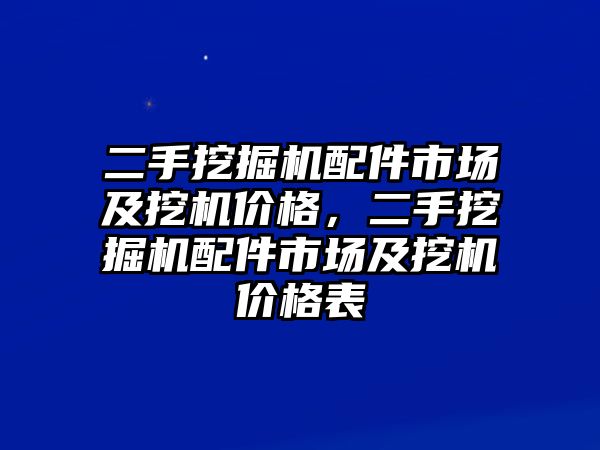 二手挖掘机配件市场及挖机价格，二手挖掘机配件市场及挖机价格表